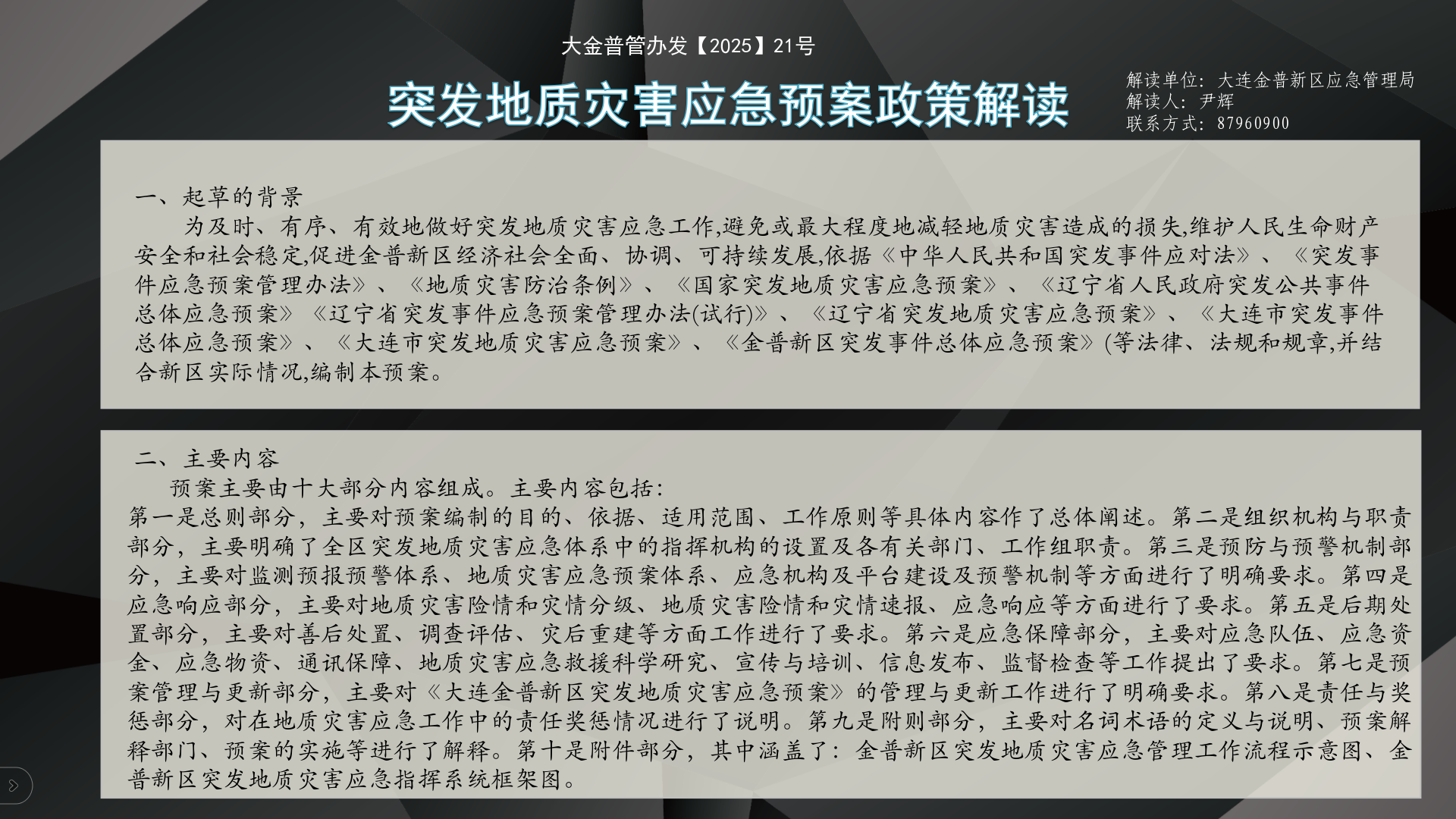 大金普管办发【2025】21号

突发地质灾害应急预案政策解读

解读单位：大连金普新区应急管理局
解读人：尹辉
联系方式：87960900

一、起草的背景

为及时、有序、有效地做好突发地质灾害应急工作,避免或最大程度地减轻地质灾害造成的损失,维护人民生命财产安全和社会稳定,促进金普新区经济社会全面、协调、可持续发展,依据《中华人民共和国突发事件应对法》、《突发事件应急预案管理办法》、《地质灾害防治条例》、《国家突发地质灾害应急预案》、《辽宁省人民政府突发公共事件总体应急预案》《辽宁省突发事件应急预案管理办法(试行)》、《辽宁省突发地质灾害应急预案》、《大连市突发事件总体应急预案》、《大连市突发地质灾害应急预案》、《金普新区突发事件总体应急预案》(等法律、法规和规章,并结合新区实际情况,编制本预案。

二、主要内容

预案主要由十大部分内容组成。主要内容包括：

第一是总则部分，主要对预案编制的目的、依据、适用范围、工作原则等具体内容作了总体阐述。第二是组织机构与职责部分，主要明确了全区突发地质灾害应急体系中的指挥机构的设置及各有关部门、工作组职责。第三是预防与预警机制部分，主要对监测预报预警体系、地质灾害应急预案体系、应急机构及平台建设及预警机制等方面进行了明确要求。第四是应急响应部分，主要对地质灾害险情和灾情分级、地质灾害险情和灾情速报、应急响应等方面进行了要求。第五是后期处置部分，主要对善后处置、调查评估、灾后重建等方面工作进行了要求。第六是应急保障部分，主要对应急队伍、应急资金、应急物资、通讯保障、地质灾害应急救援科学研究、宣传与培训、信息发布、监督检查等工作提出了要求。第七是预案管理与更新部分，主要对《大连金普新区突发地质灾害应急预案》的管理与更新工作进行了明确要求。第八是责任与奖惩部分，对在地质灾害应急工作中的责任奖惩情况进行了说明。第九是附则部分，主要对名词术语的定义与说明、预案解释部门、预案的实施等进行了解释。第十是附件部分，其中涵盖了：金普新区突发地质灾害应急管理工作流程示意图、金普新区突发地质灾害应急指挥系统框架图。